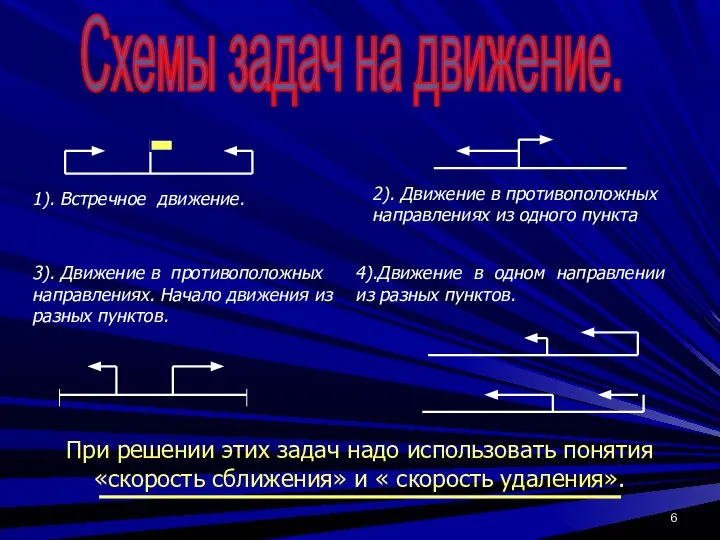 Схемы задач на движение.

1). Встречное движение.

2). Движение в противоположных направлениях из одного пункта

3). Движение в противоположных направлениях. Начало движения из разных пунктов.

4).Движение в одном направлении из разных пунктов.

При решении этих задач надо использовать понятия «скорость сближения» и « скорость удаления».

6